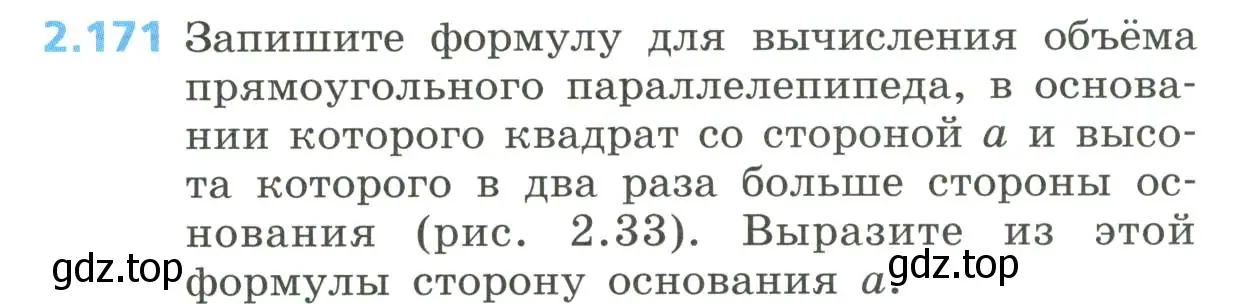 2.171 Запишите формулу для вычисления объёма прямоугольного параллелепипеда, в основании которого квадрат со стороной $a$ и высота которого в два раза больше стороны основания (рис. 2.33). Выразите из этой формулы сторону основания $a$.

gdz.top

gdz.top